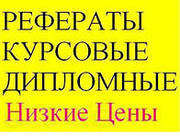 РЕФЕРАТЫ
КУРСОВЫЕ
ДИПЛОМНЫЕ
Низкие Цены